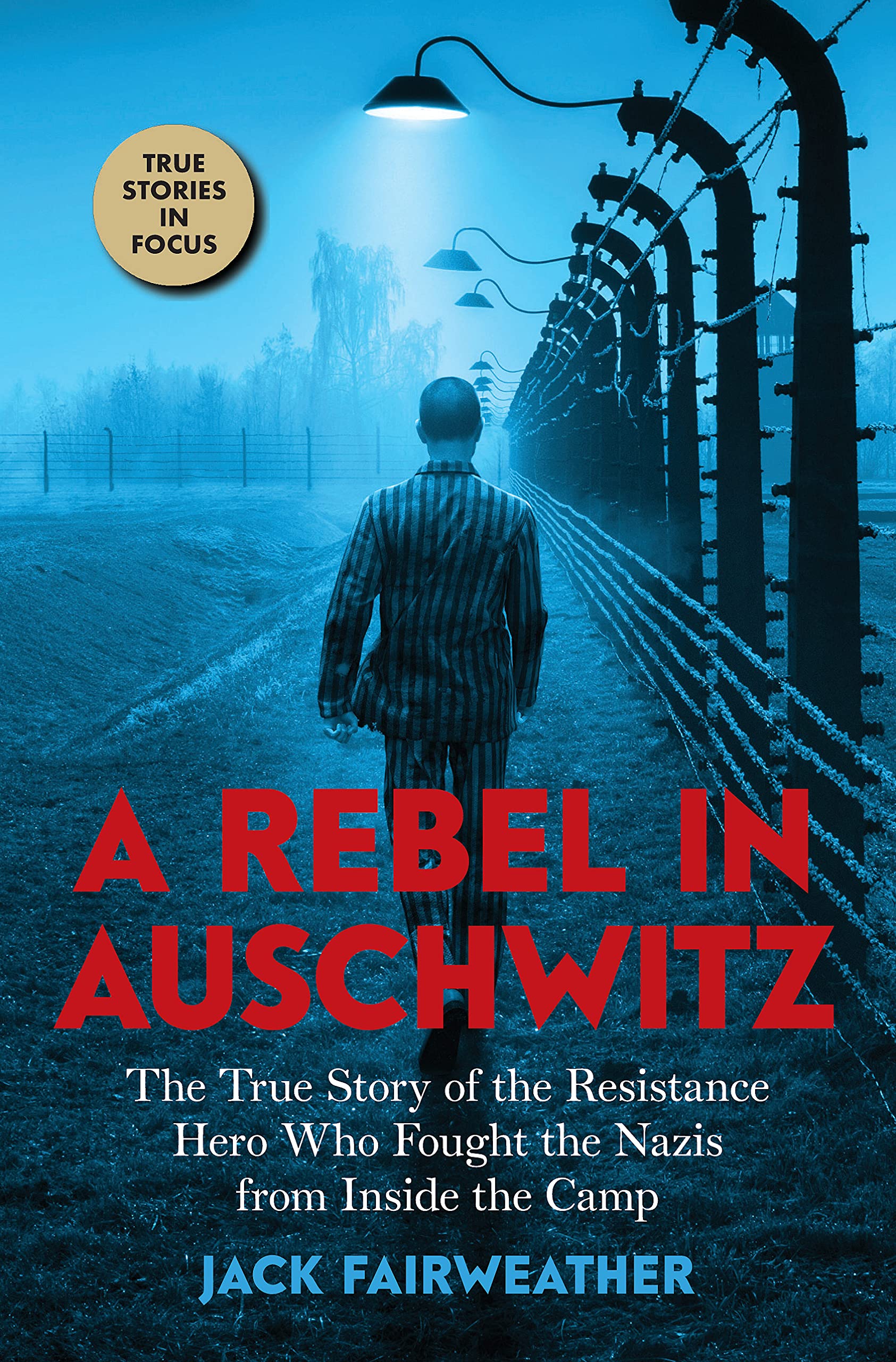 TRUE STORIES IN FOCUS

A REBEL IN AUSCHWITZ

The True Story of the Resistance Hero Who Fought the Nazis from Inside the Camp

JACK FAIRWEATHER